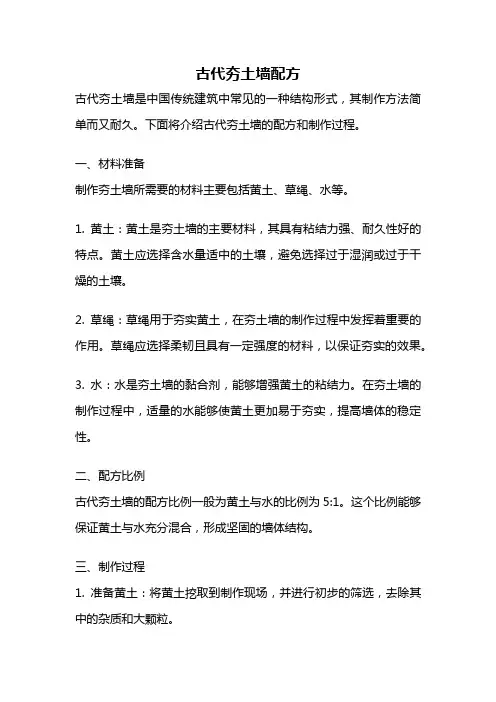 古代夯土墙配方

古代夯土墙是中国传统建筑中常见的一种结构形式，其制作方法简单而又耐久。下面将介绍古代夯土墙的配方和制作过程。

一、材料准备

制作夯土墙所需要的材料主要包括黄土、草绳、水等。

1. 黄土：黄土是夯土墙的主要材料，其具有粘结力强、耐久性好的特点。黄土应选择含水量适中的土壤，避免选择过于湿润或过于干燥的土壤。

2. 草绳：草绳用于夯实黄土，在夯土墙的制作过程中发挥着重要的作用。草绳应选择柔韧且具有一定强度的材料，以保证夯实的效果。

3. 水：水是夯土墙的黏合剂，能够增强黄土的粘结力。在夯土墙的制作过程中，适量的水能够使黄土更加易于夯实，提高墙体的稳定性。

二、配方比例

古代夯土墙的配方比例一般为黄土与水的比例为 5:1。这个比例能够保证黄土与水充分混合，形成坚固的墙体结构。

三、制作过程

1. 准备黄土：将黄土挖取到制作现场，并进行初步的筛选，去除其中的杂质和大颗粒。